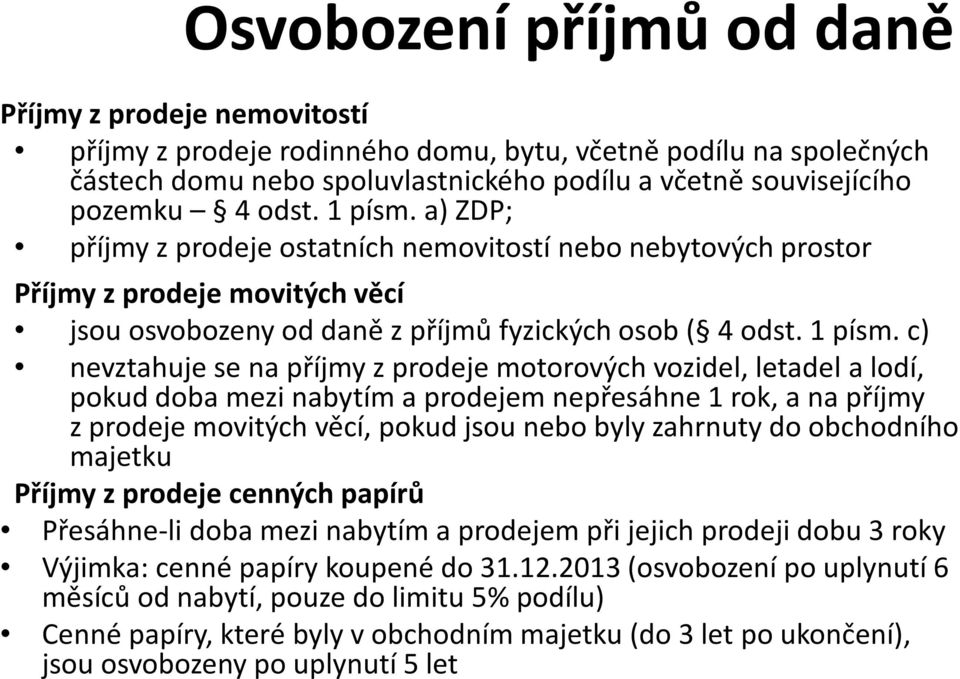 Osvobození příjmů od daně

Příjmy z prodeje nemovitostí

• příjmy z prodeje rodinného domu, bytu, včetně podílu na společných částech domu nebo spoluvlastnického podílu a včetně souvisejícího pozemku – § 4 odst. 1 písm. a) ZDP;

• příjmy z prodeje ostatních nemovitostí nebo nebytových prostor

Příjmy z prodeje movitých věcí

• jsou osvobozeny od daně z příjmů fyzických osob (§ 4 odst. 1 písm. c)

• nevztahuje se na příjmy z prodeje motorových vozidel, letadel a lodí, pokud doba mezi nabytím a prodejem nepřesáhne 1 rok, a na příjmy z prodeje movitých věcí, pokud jsou nebo byly zahrnuty do obchodního majetku

Příjmy z prodeje cenných papírů

• Přesáhne-li doba mezi nabytím a prodejem při jejich prodeji dobu 3 roky

• Výjimka: cenné papíry koupené do 31.12.2013 (osvobození po uplynutí 6 měsíců od nabytí, pouze do limitu 5% podílu)

• Cenné papíry, které byly v obchodním majetku (do 3 let po ukončení), jsou osvobozeny po uplynutí 5 let